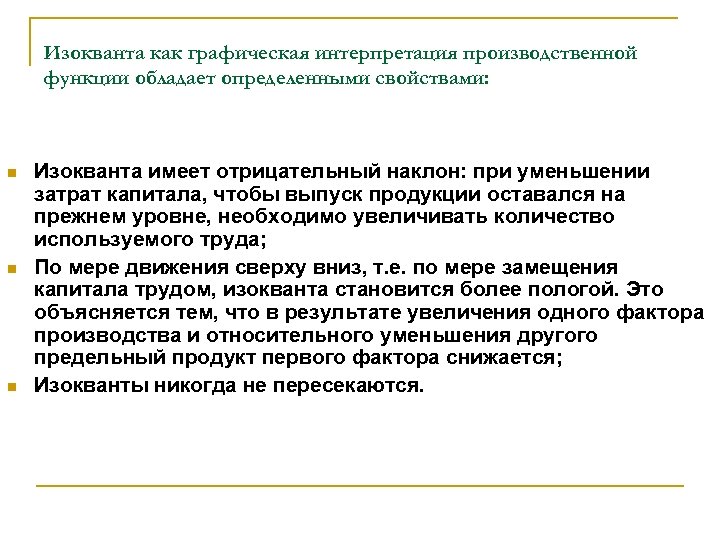 Изокванта как графическая интерпретация производственной функции обладает определенными свойствами:

Изокванта имеет отрицательный наклон: при уменьшении затрат капитала, чтобы выпуск продукции оставался на прежнем уровне, необходимо увеличивать количество используемого труда;

По мере движения сверху вниз, т.е. по мере замещения капитала трудом, изокванта становится более пологой. Это объясняется тем, что в результате увеличения одного фактора производства и относительного уменьшения другого предельный продукт первого фактора снижается;

Изокванты никогда не пересекаются.